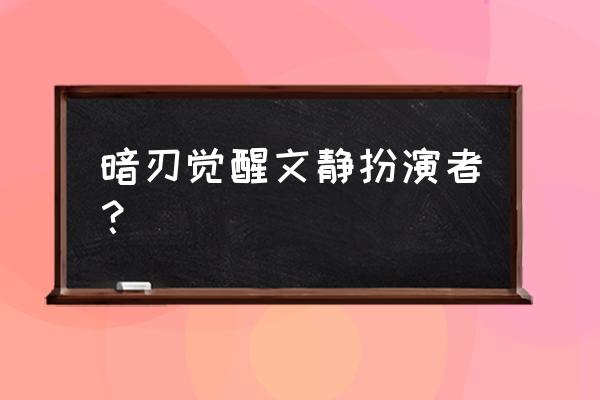 暗刃觉醒文静扮演者？